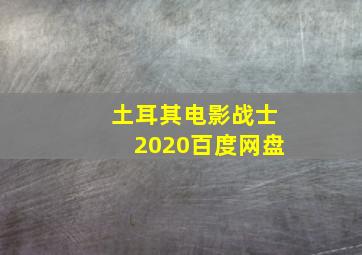 土耳其电影战士
2020百度网盘